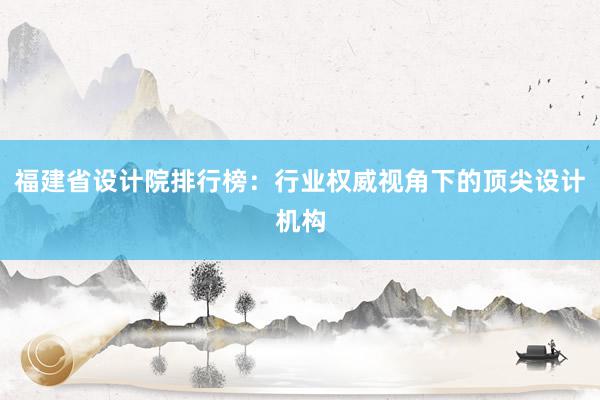 福建省设计院排行榜：行业权威视角下的顶尖设计机构